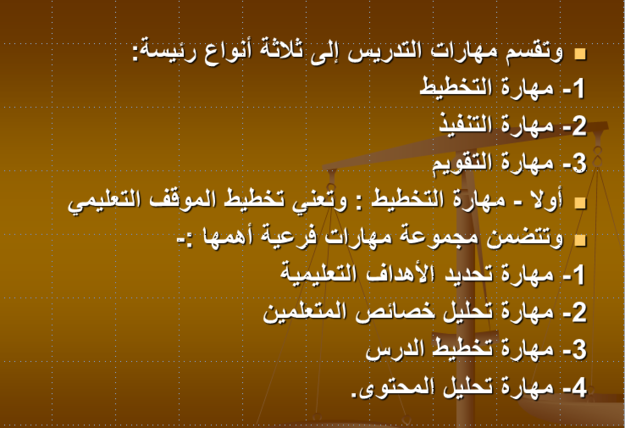 • وتقسم مهارات التدريس إلى ثلاثة أنواع رئيسة:
1- مهارة التخطيط
2- مهارة التنفيذ
3- مهارة التقويم
• أولا - مهارة التخطيط : وتعني تخطيط الموقف التعليمي
• وتتضمن مجموعة مهارات فرعية أهمها :-
1- مهارة تحديد الأهداف التعليمية
2- مهارة تحليل خصائص المتعلمين
3- مهارة تخطيط الدرس
4- مهارة تحليل المحتوى.